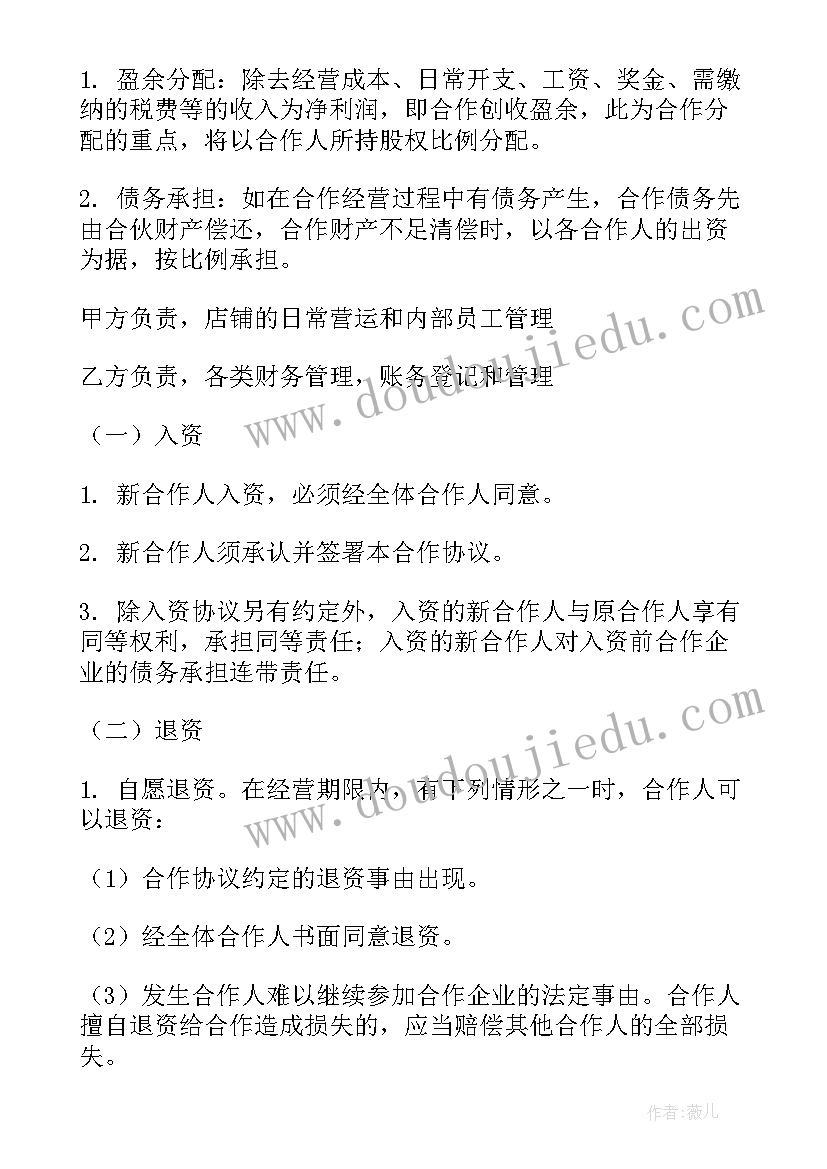 1. 盈余分配：除去经营成本、日常开支、工资、奖金、需缴纳的税费等的收入为净利润，即合作创收盈余，此为合作分配的重点，将以合作人所持股权比例分配。

2. 债务承担：如在合作经营过程中有债务产生，合作债务先由合伙财产偿还，合作财产不足清偿时，以各合作人的出资为据，按比例承担。

甲方负责，店铺的日常营运和内部员工管理

乙方负责，各类财务管理，账务登记和管理

（一）入资

1. 新合作人入资，必须经全体合作人同意。

2. 新合作人须承认并签署本合作协议。

3. 除入资协议另有约定外，入资的新合作人与原合作人享有同等权利，承担同等责任；入资的新合作人对入资前合作企业的债务承担连带责任。

（二）退资

1. 自愿退资。在经营期限内，有下列情形之一时，合作人可以退资：

（1）合作协议约定的退资事由出现。

（2）经全体合作人书面同意退资。

（3）发生合作人难以继续参加合作企业的法定事由。合作人擅自退资给合作造成损失的，应当赔偿其他合作人的全部损失。

www.doudoujiedu.com

www.doudoujiedu.com

作者：薇儿